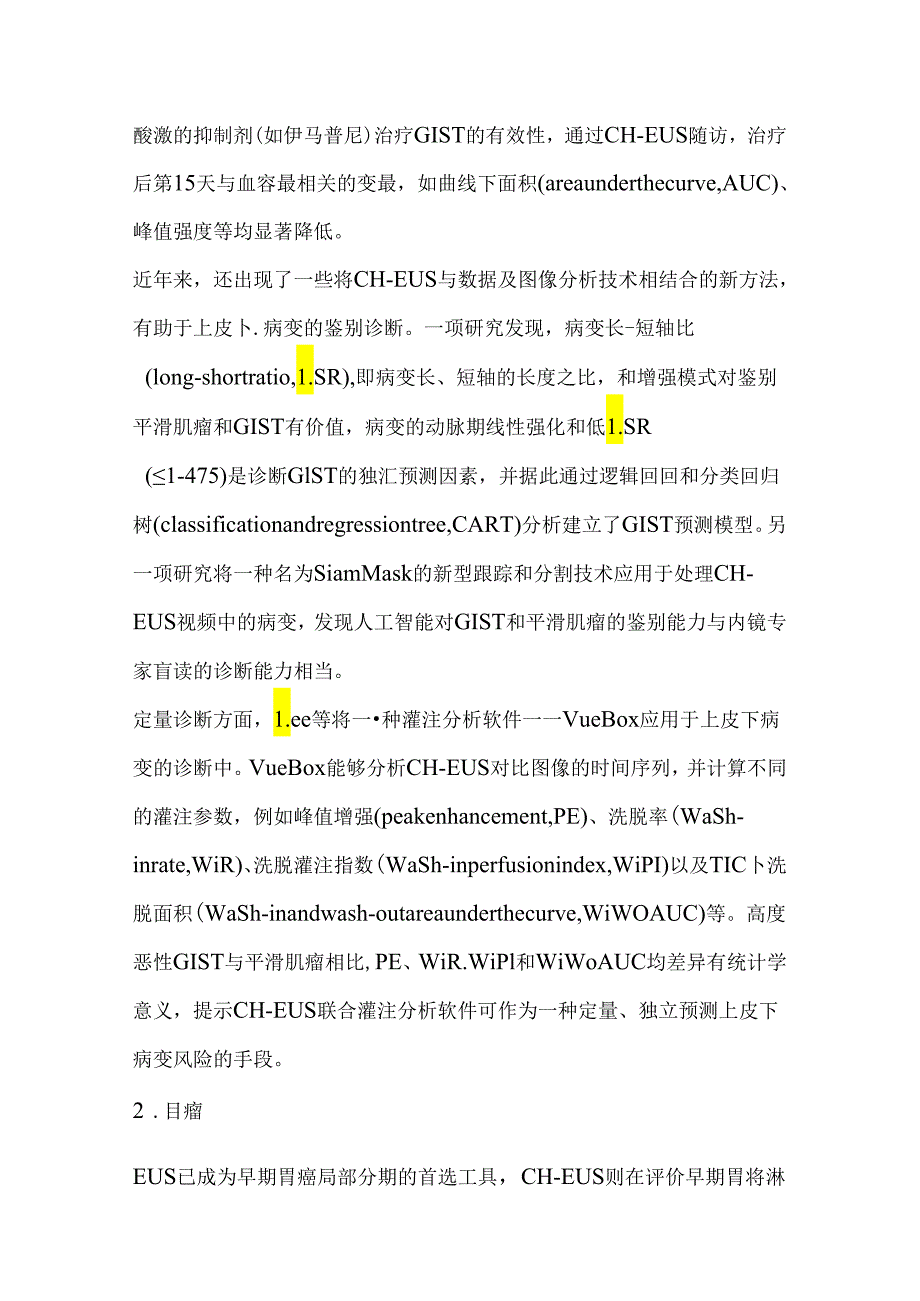 酸激的抑制剂(如伊马普尼)治疗GIST的有效性，通过CH-EUS随访，治疗后第15天与血容最相关的变最，如曲线下面积(areaunderthecurve,AUC)、峰值强度等均显著降低。

近年来，还出现了一些将CH-EUS与数据及图像分析技术相结合的新方法，有助于上皮卜.病变的鉴别诊断。一项研究发现，病变长-短轴比(long-shortratio,1.SR),即病变长、短轴的长度之比，和增强模式对鉴别平滑肌瘤和GIST有价值，病变的动脉期线性强化和低1.SR(≤1-475)是诊断GlST的独汇预测因素，并据此通过逻辑回回和分类回归树(classificationandregressiontree,CART)分析建立了GIST预测模型。另一项研究将一种名为SiamMask的新型跟踪和分割技术应用于处理CH-EUS视频中的病变，发现人工智能对GIST和平滑肌瘤的鉴别能力与内镜专家盲读的诊断能力相当。

定量诊断方面，1.ee等将一•种灌注分析软件一一VueBox应用于上皮下病变的诊断中。VueBox能够分析CH-EUS对比图像的时间序列，并计算不同的灌注参数，例如峰值增强(peakenhancement,PE)、洗脱率(WaSh-inrate,WiR)、洗脱灌注指数(WaSh-inperfusionindex,WiPI)以及TIC卜洗脱面积(WaSh-inandwash-outareaunderthecurve,WiWOAUC)等。高度恶性GIST与平滑肌瘤相比,PE、WiR.WiPl和WiWoAUC均差异有统计学意义，提示CH-EUS联合灌注分析软件可作为一种定量、独立预测上皮下病变风险的手段。

2.目瘤

EUS已成为早期胃癌局部分期的首选工具，CH-EUS则在评价早期胃将淋